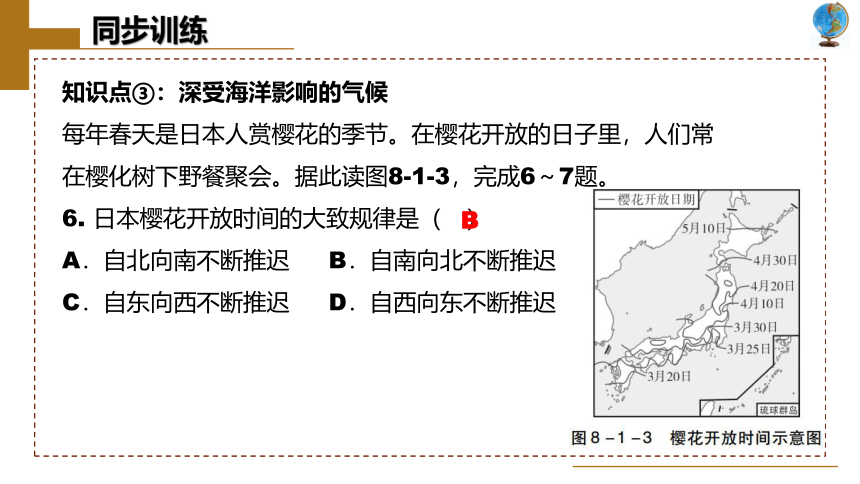 同步训练

知识点③：深受海洋影响的气候

每年春天是日本人赏樱花的季节。在樱花开放的日子里，人们常在樱化树下野餐聚会。据此读图8-1-3，完成6～7题。

6. 日本樱花开放时间的大致规律是（ B

A．自北向南不断推迟　　B．自南向北不断推迟

C．自东向西不断推迟　　D．自西向东不断推迟

— 樱花开放日期

5月10日

4月30日

4月20日

4月10日

3月30日

3月25日

3月20日

琉球群岛

图 8－1－3　樱花开放时间示意图